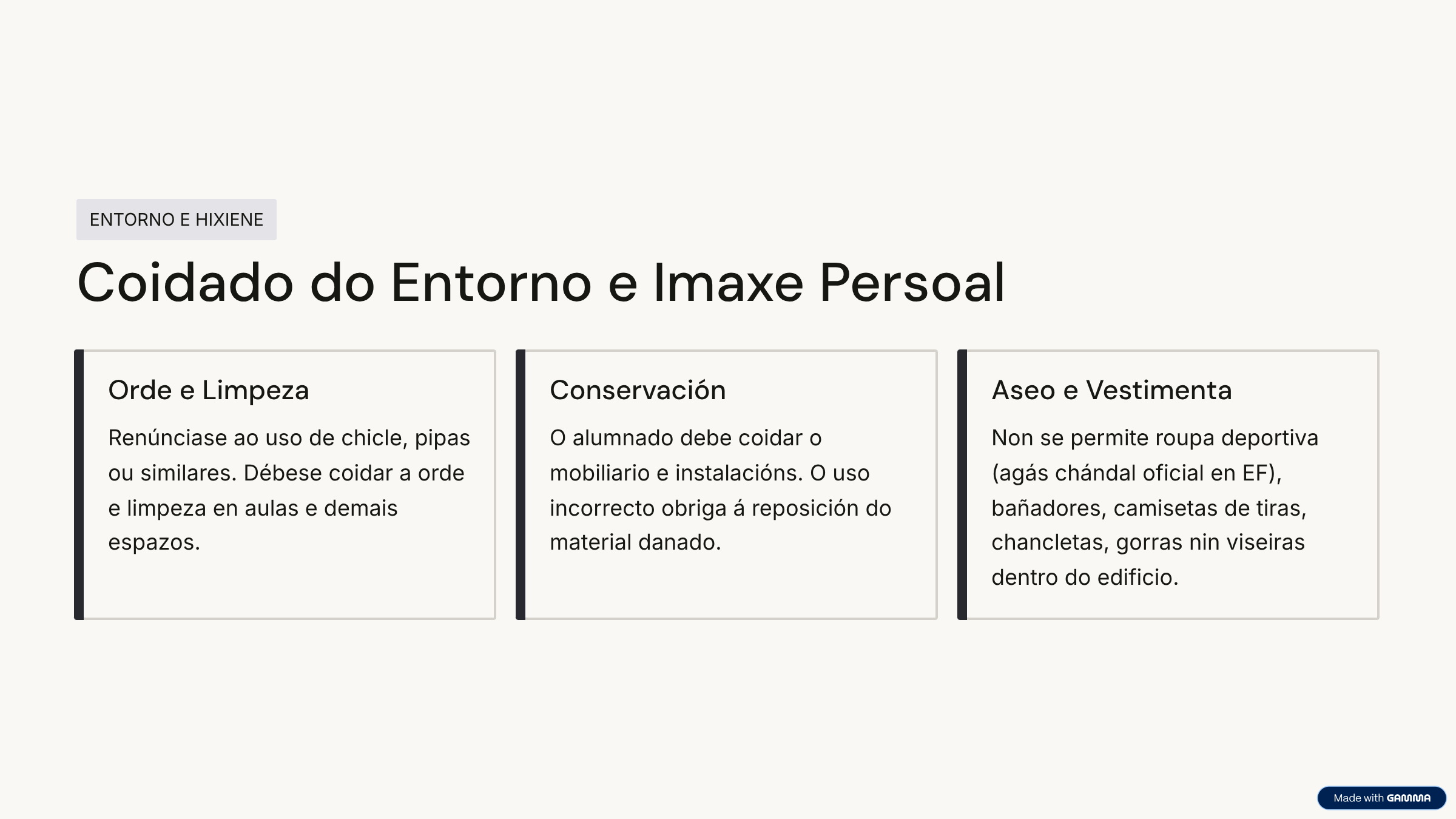 ENTORNO E HIXIENE

Coidado do Entorno e Imaxe Persoal

Orde e Limpeza

Renúnciase ao uso de chicle, pipas ou similares. Débese coidar a orde e limpeza en aulas e demais espazos.

Conservación

O alumnado debe coidar o mobiliario e instalacións. O uso incorrecto obriga á reposición do material danado.

Aseo e Vestimenta

Non se permite roupa deportiva (agás chándal oficial en EF), bañadores, camisetas de tiras, chancletas, gorras nin viseiras dentro do edificio.

Made with GAMMA